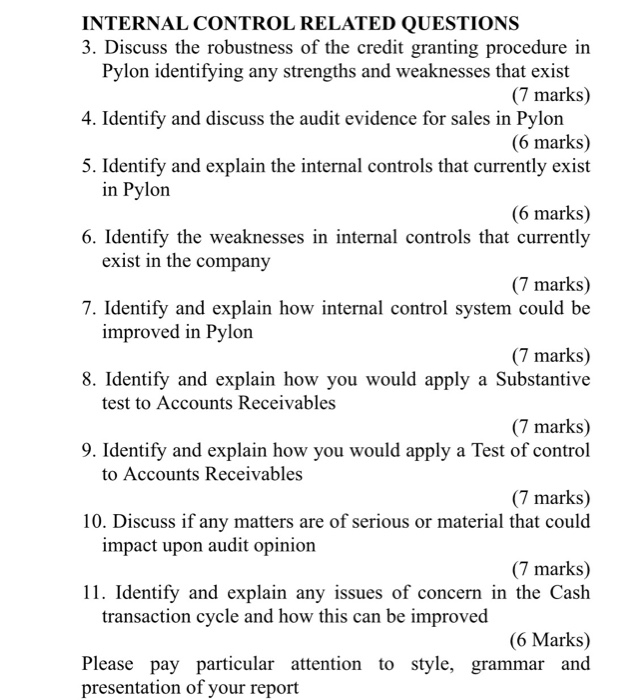 INTERNAL CONTROL RELATED QUESTIONS

3. Discuss the robustness of the credit granting procedure in Pylon identifying any strengths and weaknesses that exist
(7 marks)

4. Identify and discuss the audit evidence for sales in Pylon
(6 marks)

5. Identify and explain the internal controls that currently exist in Pylon
(6 marks)

6. Identify the weaknesses in internal controls that currently exist in the company
(7 marks)

7. Identify and explain how internal control system could be improved in Pylon
(7 marks)

8. Identify and explain how you would apply a Substantive test to Accounts Receivables
(7 marks)

9. Identify and explain how you would apply a Test of control to Accounts Receivables
(7 marks)

10. Discuss if any matters are of serious or material that could impact upon audit opinion
(7 marks)

11. Identify and explain any issues of concern in the Cash transaction cycle and how this can be improved
(6 Marks)

Please pay particular attention to style, grammar and presentation of your report